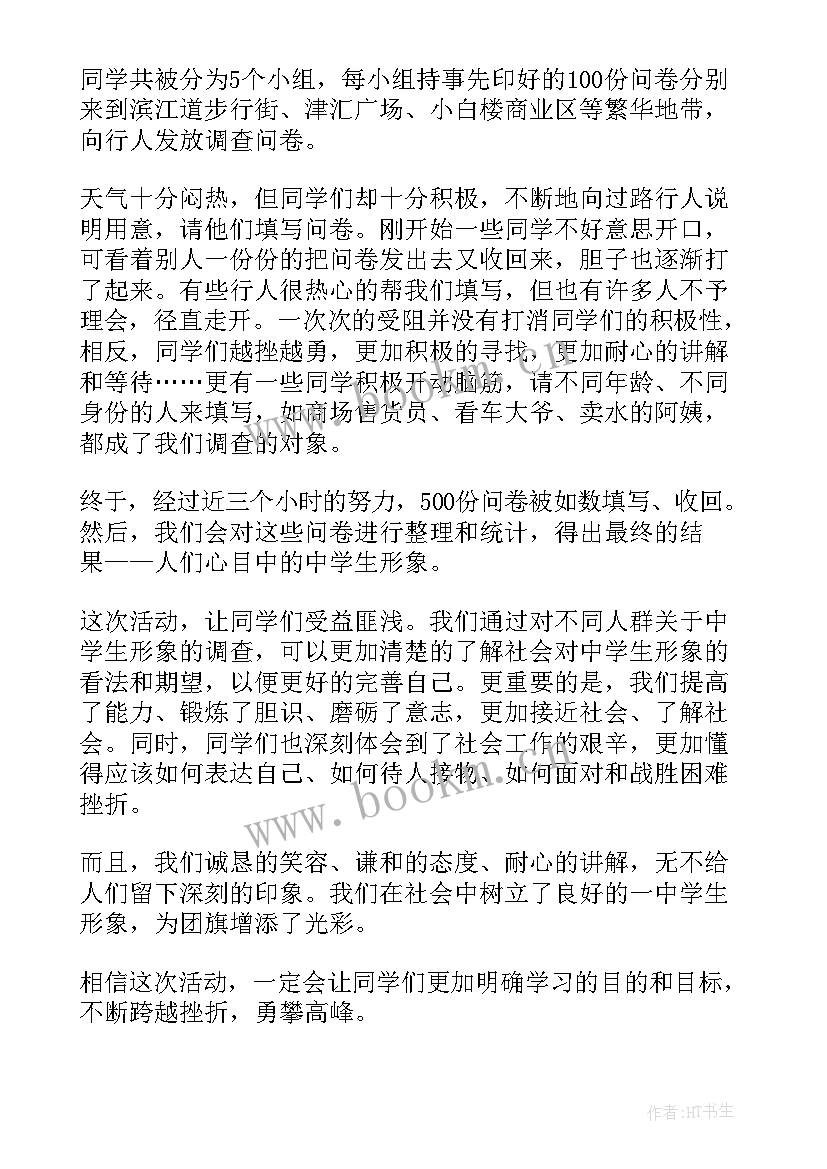 同学共被分为5个小组，每小组持事先印好的100份问卷分别来到滨江道步行街、津汇广场、小白楼商业区等繁华地带，向行人发放调查问卷。

天气十分闷热，但同学们却十分积极，不断地向过路行人说明用意，请他们填写问卷。刚开始一些同学不好意思开口，可看着别人一份份的把问卷发出去又收回来，胆子也逐渐打了起来。有些行人很热心的帮我们填写，但也有许多人不予理会，径直走开。一次次的受阻并没有打消同学们的积极性，相反，同学们越挫越勇，更加积极的寻找，更加耐心的讲解和等待……更有一些同学积极开动脑筋，请不同年龄、不同身份的人来填写，如商场售货员、看车大爷、卖水的阿姨，都成了我们调查的对象。

终于，经过近三个小时的努力，500份问卷被如数填写、收回。然后，我们会对这些问卷进行整理和统计，得出最终的结果——人们心目中的中学生形象。

这次活动，让同学们受益匪浅。我们通过对不同人群关于中学生形象的调查，可以更加清楚的了解社会对中学生形象的看法和期望，以便更好的完善自己。更重要的是，我们提高了能力、锻炼了胆识、磨砺了意志，更加接近社会、了解社会。同时，同学们也深刻体会到了社会工作的艰辛，更加懂得应该如何表达自己、如何待人接物、如何面对和战胜困难挫折。

而且，我们诚恳的笑容、谦和的态度、耐心的讲解，无不给人们留下深刻的印象。我们在社会中树立了良好的一中学生形象，为团旗增添了光彩。

相信这次活动，一定会让同学们更加明确学习的目的和目标，不断跨越挫折，勇攀高峰。

www.bookm.com

作者:HT书生